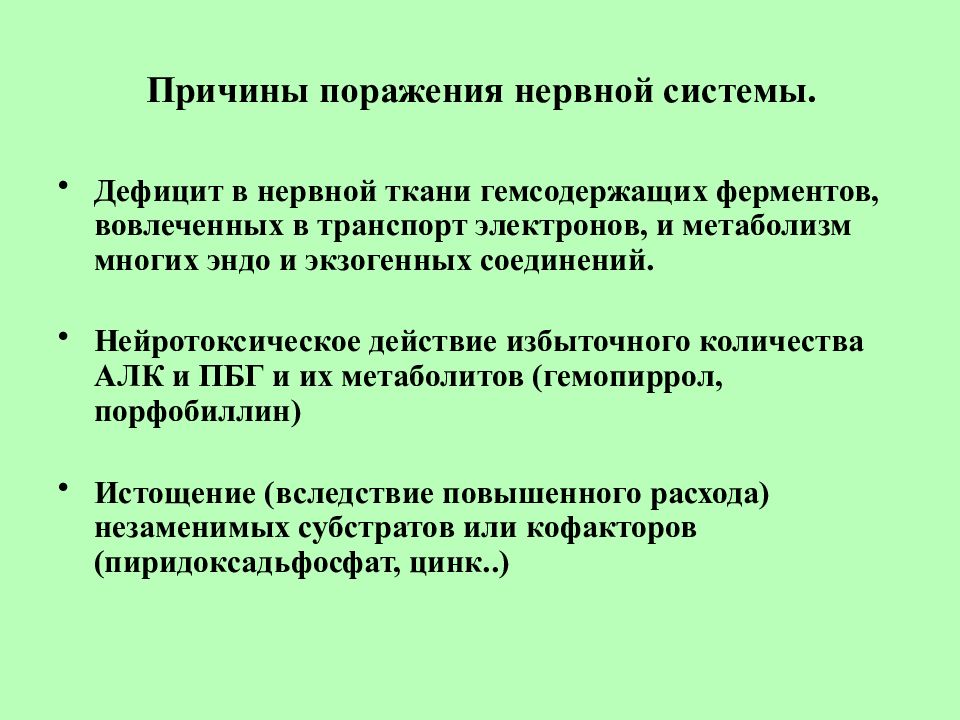 Причины поражения нервной системы.

• Дефицит в нервной ткани гемсодержащих ферментов, вовлеченных в транспорт электронов, и метаболизм многих эндо и экзогенных соединений.

• Нейротоксическое действие избыточного количества АЛК и ПБГ и их метаболитов (гемопиррол, порфобиллин)

• Истощение (вследствие повышенного расхода) незаменимых субстратов или кофакторов (пиридоксадьфосфат, цинк..)